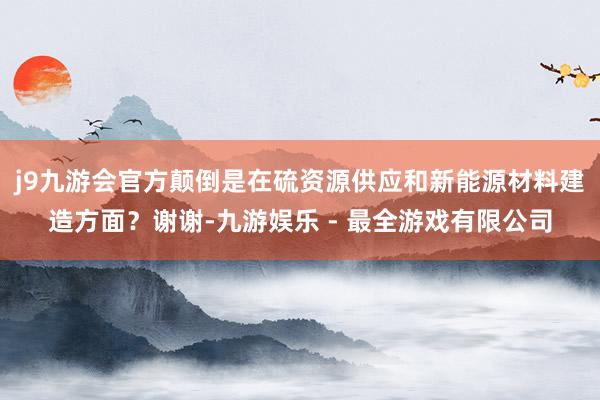 j9九游会官方颠倒是在硫资源供应和新能源材料建造方面？谢谢-九游娱乐 - 最全游戏有限公司